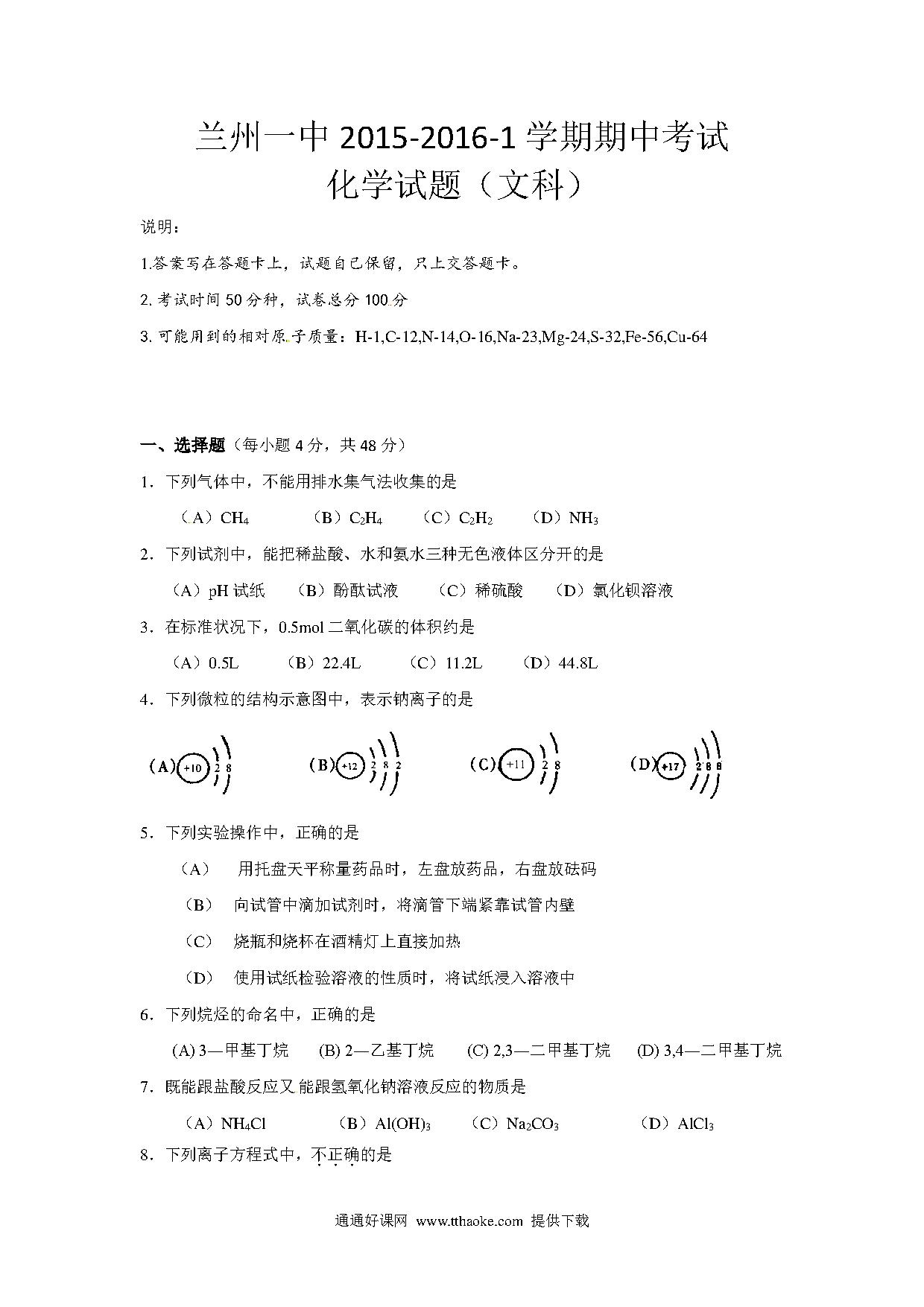 兰州一中 2015-2016-1 学期期中考试
化学试题（文科）

说明：

1.答案写在答题卡上，试题自己保留，只上交答题卡。

2. 考试时间 50 分种，试卷总分 100 分

3. 可能用到的相对原子质量：H-1,C-12,N-14,O-16,Na-23,Mg-24,S-32,Fe-56,Cu-64

一、选择题（每小题 4 分，共 48 分）

1．下列气体中，不能用排水集气法收集的是

（A）$CH_4$ （B）$C_2H_4$ （C）$C_2H_2$ （D）$NH_3$

2．下列试剂中，能把稀盐酸、水和氨水三种无色液体区分开的是

（A）pH 试纸 （B）酚酞试液 （C）稀硫酸 （D）氯化钡溶液

3．在标准状况下，0.5mol 二氧化碳的体积约是

（A）0.5L （B）22.4L （C）11.2L （D）44.8L

4．下列微粒的结构示意图中，表示钠离子的是

(A) +10 2 8 (B) +12 2 8 2 (C) +11 2 8 (D) +17 2 8 8

5．下列实验操作中，正确的是

（A） 用托盘天平称量药品时，左盘放药品，右盘放砝码

（B） 向试管中滴加试剂时，将滴管下端紧靠试管内壁

（C） 烧瓶和烧杯在酒精灯上直接加热

（D） 使用试纸检验溶液的性质时，将试纸浸入溶液中

6．下列烷烃的命名中，正确的是

(A) 3—甲基丁烷 (B) 2—乙基丁烷 (C) 2,3—二甲基丁烷 (D) 3,4—二甲基丁烷

7．既能跟盐酸反应又能跟氢氧化钠溶液反应的物质是

（A）$NH_4Cl$ （B）$Al(OH)_3$ （C）$Na_2CO_3$ （D）$AlCl_3$

8．下列离子方程式中，不正确的是

通通好课网 www.tthaoke.com 提供下载